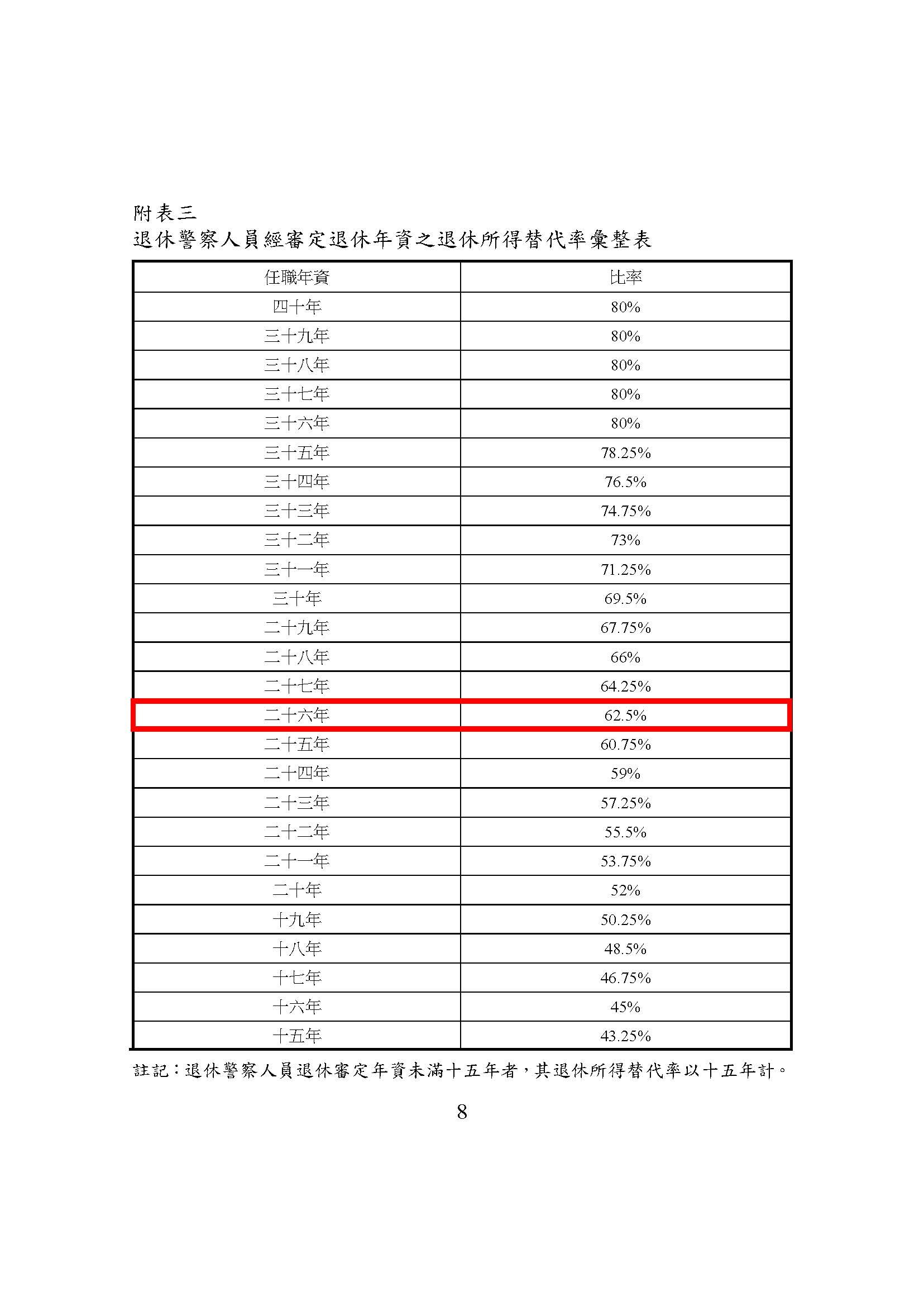 附表三
退休警察人員經審定退休年資之退休所得替代率彙整表

| 任職年資 | 比率 |
|---|---|
| 四十年 | 80% |
| 三十九年 | 80% |
| 三十八年 | 80% |
| 三十七年 | 80% |
| 三十六年 | 80% |
| 三十五年 | 78.25% |
| 三十四年 | 76.5% |
| 三十三年 | 74.75% |
| 三十二年 | 73% |
| 三十一年 | 71.25% |
| 三十年 | 69.5% |
| 二十九年 | 67.75% |
| 二十八年 | 66% |
| 二十七年 | 64.25% |
| 二十六年 | 62.5% |
| 二十五年 | 60.75% |
| 二十四年 | 59% |
| 二十三年 | 57.25% |
| 二十二年 | 55.5% |
| 二十一年 | 53.75% |
| 二十年 | 52% |
| 十九年 | 50.25% |
| 十八年 | 48.5% |
| 十七年 | 46.75% |
| 十六年 | 45% |
| 十五年 | 43.25% |

註記：退休警察人員退休審定年資未滿十五年者，其退休所得替代率以十五年計。

8